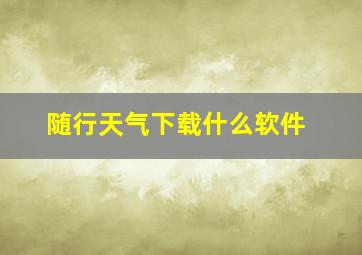 随行天气下载什么软件